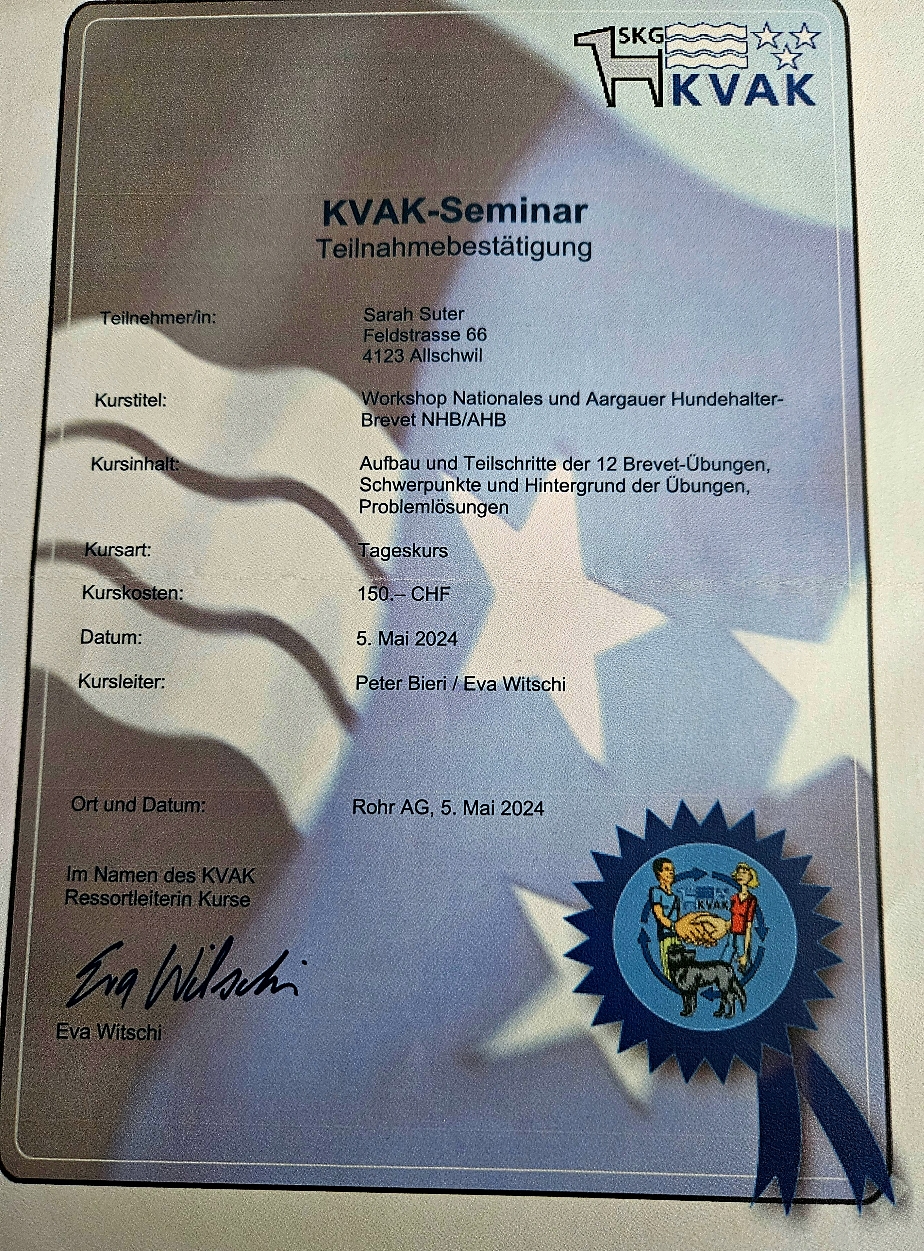 SKG KVAK

KVAK-Seminar
Teilnahmebestätigung

Teilnehmer/in: Sarah Suter
Feldstrasse 66
4123 Allschwil

Kurstitel: Workshop Nationales und Aargauer Hundehalter-Brevet NHB/AHB

Kursinhalt: Aufbau und Teilschritte der 12 Brevet-Übungen, Schwerpunkte und Hintergrund der Übungen, Problemlösungen

Kursart: Tageskurs

Kurskosten: 150.– CHF

Datum: 5. Mai 2024

Kursleiter: Peter Bieri / Eva Witschi

Ort und Datum: Rohr AG, 5. Mai 2024

Im Namen des KVAK
Ressortleiterin Kurse

Eva Witschi

Eva Witschi

KVAK